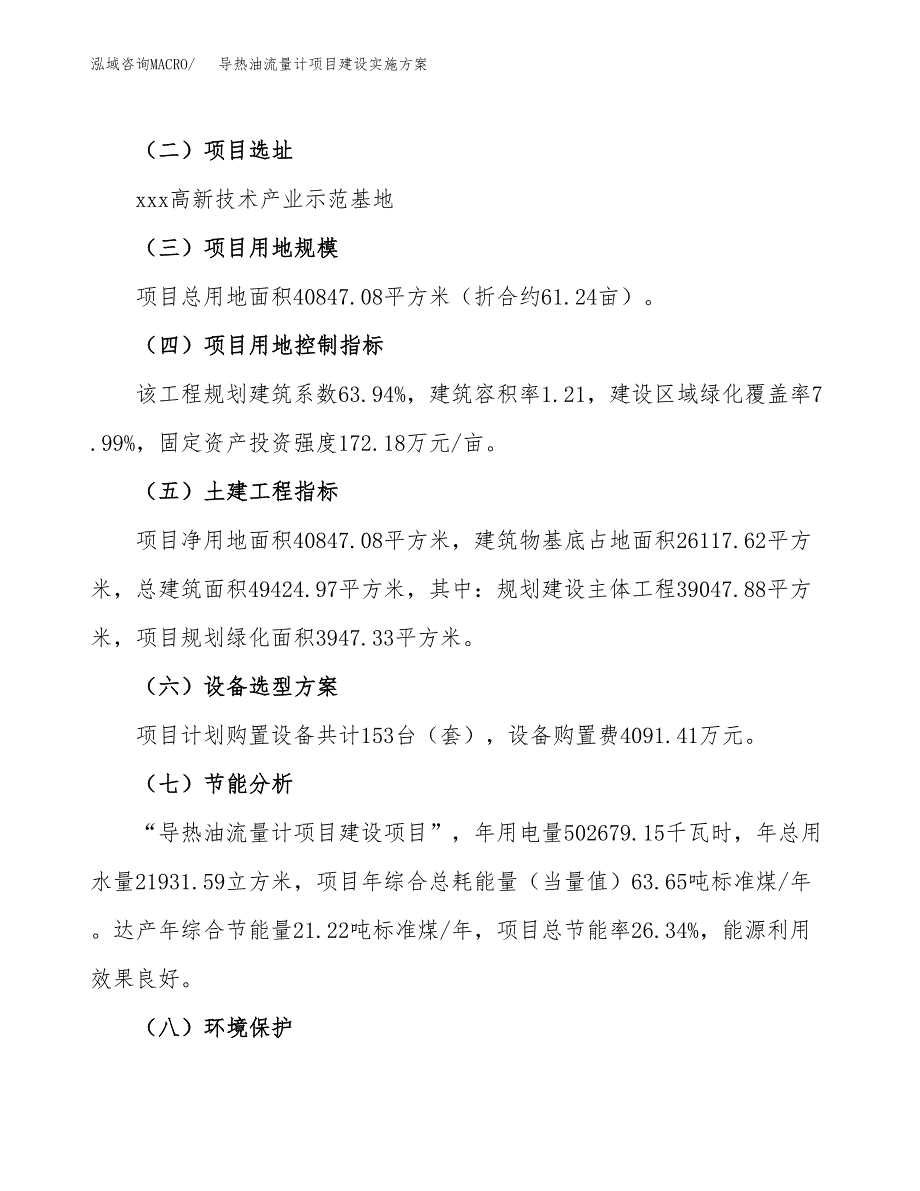 泓域咨询MACRO/　导热油流量计项目建设实施方案

（二）项目选址

xxx高新技术产业示范基地

（三）项目用地规模

项目总用地面积40847.08平方米（折合约61.24亩）。

（四）项目用地控制指标

该工程规划建筑系数63.94%，建筑容积率1.21，建设区域绿化覆盖率7.99%，固定资产投资强度172.18万元/亩。

（五）土建工程指标

项目净用地面积40847.08平方米，建筑物基底占地面积26117.62平方米，总建筑面积49424.97平方米，其中：规划建设主体工程39047.88平方米，项目规划绿化面积3947.33平方米。

（六）设备选型方案

项目计划购置设备共计153台（套），设备购置费4091.41万元。

（七）节能分析

“导热油流量计项目建设项目”，年用电量502679.15千瓦时，年总用水量21931.59立方米，项目年综合总耗能量（当量值）63.65吨标准煤/年。达产年综合节能量21.22吨标准煤/年，项目总节能率26.34%，能源利用效果良好。

（八）环境保护